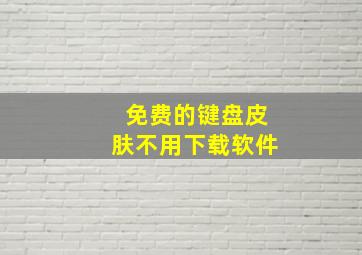 免费的键盘皮肤不用下载软件